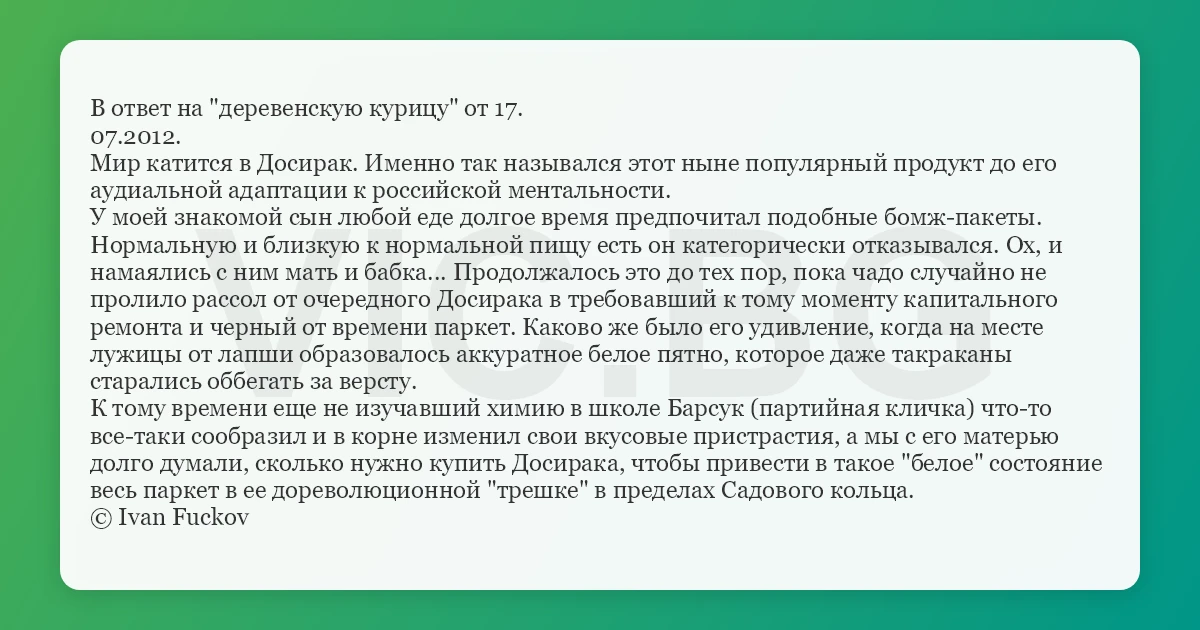 В ответ на "деревенскую курицу" от 17.
07.2012.
Мир катится в Досирак. Именно так назывался этот ныне популярный продукт до его аудиальной адаптации к российской ментальности.
У моей знакомой сын любой еде долгое время предпочитал подобные бомж-пакеты. Нормальную и близкую к нормальной пищу есть он категорически отказывался. Ох, и намаялись с ним мать и бабка... Продолжалось это до тех пор, пока чадо случайно не пролило рассол от очередного Досирака в требовавший к тому моменту капитального ремонта и черный от времени паркет. Каково же было его удивление, когда на месте лужицы от лапши образовалось аккуратное белое пятно, которое даже такраканы старались оббегать за версту.
К тому времени еще не изучавший химию в школе Барсук (партийная кличка) что-то все-таки сообразил и в корне изменил свои вкусовые пристрастия, а мы с его матерью долго думали, сколько нужно купить Досирака, чтобы привести в такое "белое" состояние весь паркет в ее дореволюционной "трешке" в пределах Садового кольца.
© Ivan Fuckov

VIC.BG